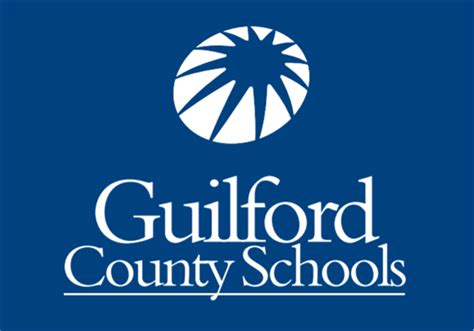 Guilford
County Schools